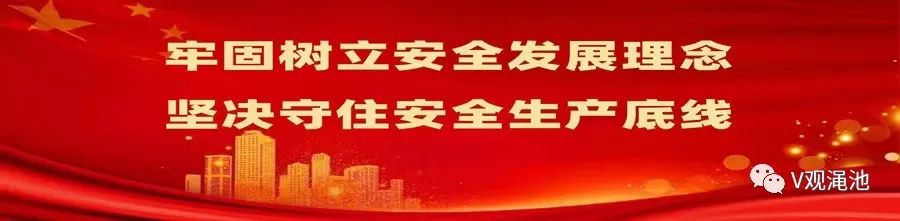 牢固树立安全发展理念
坚决守住安全生产底线

V观渑池